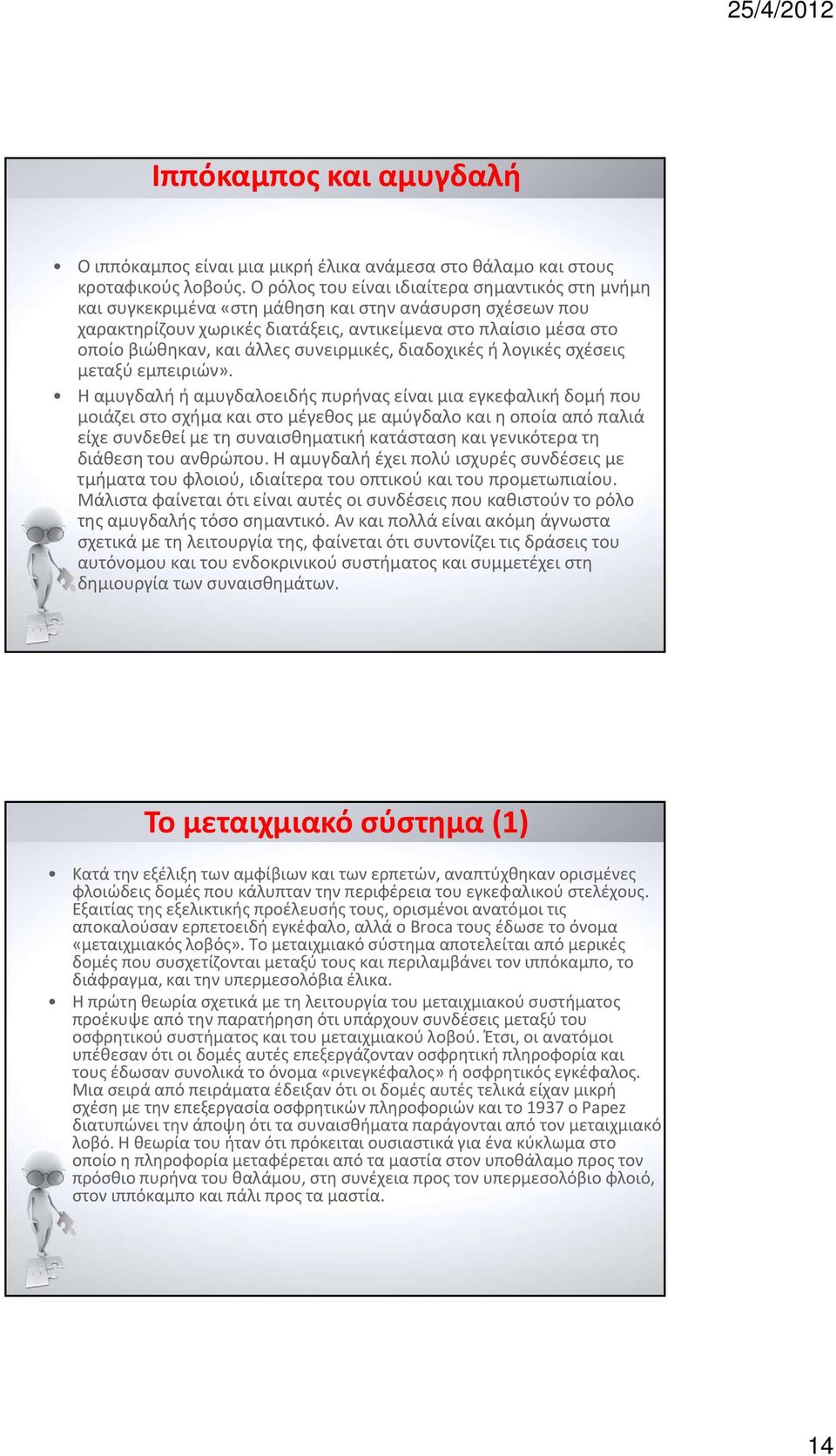 25/4/2012

Ιππόκαμπος και αμυγδαλή

• Ο ιππόκαμπος είναι μια μικρή έλικα ανάμεσα στο θάλαμο και στους κροταφικούς λοβούς. Ο ρόλος του είναι ιδιαίτερα σημαντικός στη μνήμη και συγκεκριμένα «στη μάθηση και στην ανάσυρση σχέσεων που χαρακτηρίζουν χωρικές διατάξεις, αντικείμενα στο πλαίσιο μέσα στο οποίο βιώθηκαν, και άλλες συνειρμικές, διαδοχικές ή λογικές σχέσεις μεταξύ εμπειριών».

• Η αμυγδαλή ή αμυγδαλοειδής πυρήνας είναι μια εγκεφαλική δομή που μοιάζει στο σχήμα και στο μέγεθος με αμύγδαλο και η οποία από παλιά είχε συνδεθεί με τη συναισθηματική κατάσταση και γενικότερα τη διάθεση του ανθρώπου. Η αμυγδαλή έχει πολύ ισχυρές συνδέσεις με τμήματα του φλοιού, ιδιαίτερα του οπτικού και του προμετωπιαίου. Μάλιστα φαίνεται ότι είναι αυτές οι συνδέσεις που καθιστούν το ρόλο της αμυγδαλής τόσο σημαντικό. Αν και πολλά είναι ακόμη άγνωστα σχετικά με τη λειτουργία της, φαίνεται ότι συντονίζει τις δράσεις του αυτόνομου και του ενδοκρινικού συστήματος και συμμετέχει στη δημιουργία των συναισθημάτων.

Το μεταιχμιακό σύστημα (1)

• Κατά την εξέλιξη των αμφίβιων και των ερπετών, αναπτύχθηκαν ορισμένες φλοιώδεις δομές που κάλυπταν την περιφέρεια του εγκεφαλικού στελέχους. Εξαιτίας της εξελικτικής προέλευσής τους, ορισμένοι ανατόμοι τις αποκαλούσαν ερπετοειδή εγκέφαλο, αλλά ο Broca τους έδωσε το όνομα «μεταιχμιακός λοβός». Το μεταιχμιακό σύστημα αποτελείται από μερικές δομές που συσχετίζονται μεταξύ τους και περιλαμβάνει τον ιππόκαμπο, το διάφραγμα, και την υπερμεσολόβια έλικα.

• Η πρώτη θεωρία σχετικά με τη λειτουργία του μεταιχμιακού συστήματος προέκυψε από την παρατήρηση ότι υπάρχουν συνδέσεις μεταξύ του οσφρητικού συστήματος και του μεταιχμιακού λοβού. Έτσι, οι ανατόμοι υπέθεσαν ότι οι δομές αυτές επεξεργάζονταν οσφρητική πληροφορία και τους έδωσαν συνολικά το όνομα «ρινεγκέφαλος» ή οσφρητικός εγκέφαλος. Μια σειρά από πειράματα έδειξαν ότι οι δομές αυτές τελικά είχαν μικρή σχέση με την επεξεργασία οσφρητικών πληροφοριών και το 1937 ο Papez διατυπώνει την άποψη ότι τα συναισθήματα παράγονται από τον μεταιχμιακό λοβό. Η θεωρία του ήταν ότι πρόκειται ουσιαστικά για ένα κύκλωμα στο οποίο η πληροφορία μεταφέρεται από τα μαστία στον υποθάλαμο προς τον πρόσθιο πυρήνα του θαλάμου, στη συνέχεια προς τον υπερμεσολόβιο φλοιό, στον ιππόκαμπο και πάλι προς τα μαστία.

14